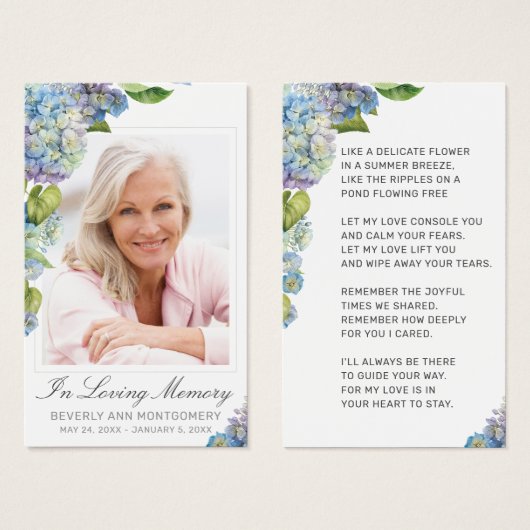 In Loving Memory
BEVERLY ANN MONTGOMERY
MAY 24, 20XX - JANUARY 5, 20XX

LIKE A DELICATE FLOWER
IN A SUMMER BREEZE,
LIKE THE RIPPLES ON A
POND FLOWING FREE

LET MY LOVE CONSOLE YOU
AND CALM YOUR FEARS.
LET MY LOVE LIFT YOU
AND WIPE AWAY YOUR TEARS.

REMEMBER THE JOYFUL
TIMES WE SHARED.
REMEMBER HOW DEEPLY
FOR YOU I CARED.

I'LL ALWAYS BE THERE
TO GUIDE YOUR WAY.
FOR MY LOVE IS IN
YOUR HEART TO STAY.